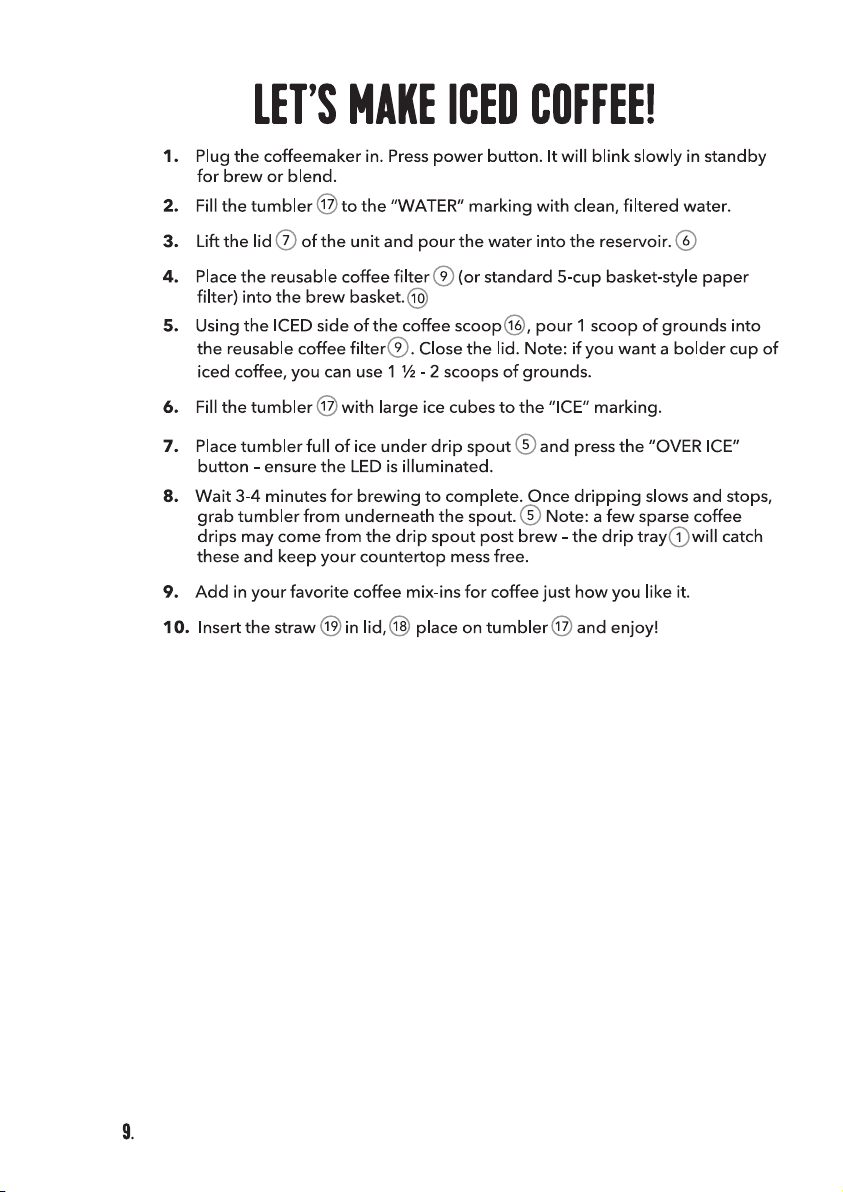 LET'S MAKE ICED COFFEE!

1. Plug the coffeemaker in. Press power button. It will blink slowly in standby for brew or blend.

2. Fill the tumbler ⑰ to the "WATER" marking with clean, filtered water.

3. Lift the lid ⑦ of the unit and pour the water into the reservoir. ⑥

4. Place the reusable coffee filter ⑨ (or standard 5-cup basket-style paper filter) into the brew basket. ⑩

5. Using the ICED side of the coffee scoop ⑯, pour 1 scoop of grounds into the reusable coffee filter ⑨. Close the lid. Note: if you want a bolder cup of iced coffee, you can use 1 ½ - 2 scoops of grounds.

6. Fill the tumbler ⑰ with large ice cubes to the "ICE" marking.

7. Place tumbler full of ice under drip spout ⑤ and press the "OVER ICE" button – ensure the LED is illuminated.

8. Wait 3-4 minutes for brewing to complete. Once dripping slows and stops, grab tumbler from underneath the spout. ⑤ Note: a few sparse coffee drips may come from the drip spout post brew – the drip tray ① will catch these and keep your countertop mess free.

9. Add in your favorite coffee mix-ins for coffee just how you like it.

10. Insert the straw ⑲ in lid, ⑱ place on tumbler ⑰ and enjoy!

9.